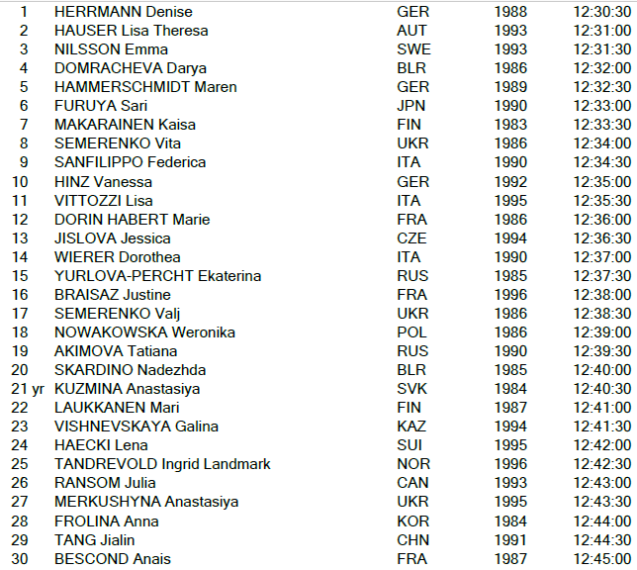 | 1 | HERRMANN Denise | GER | 1988 | 12:30:30 |
|---|---|---|---|---|
| 2 | HAUSER Lisa Theresa | AUT | 1993 | 12:31:00 |
| 3 | NILSSON Emma | SWE | 1993 | 12:31:30 |
| 4 | DOMRACHEVA Darya | BLR | 1986 | 12:32:00 |
| 5 | HAMMERSCHMIDT Maren | GER | 1989 | 12:32:30 |
| 6 | FURUYA Sari | JPN | 1990 | 12:33:00 |
| 7 | MAKARAINEN Kaisa | FIN | 1983 | 12:33:30 |
| 8 | SEMERENKO Vita | UKR | 1986 | 12:34:00 |
| 9 | SANFILIPPO Federica | ITA | 1990 | 12:34:30 |
| 10 | HINZ Vanessa | GER | 1992 | 12:35:00 |
| 11 | VITTOZZI Lisa | ITA | 1995 | 12:35:30 |
| 12 | DORIN HABERT Marie | FRA | 1986 | 12:36:00 |
| 13 | JISLOVA Jessica | CZE | 1994 | 12:36:30 |
| 14 | WIERER Dorothea | ITA | 1990 | 12:37:00 |
| 15 | YURLOVA-PERCHT Ekaterina | RUS | 1985 | 12:37:30 |
| 16 | BRAISAZ Justine | FRA | 1996 | 12:38:00 |
| 17 | SEMERENKO Valj | UKR | 1986 | 12:38:30 |
| 18 | NOWAKOWSKA Weronika | POL | 1986 | 12:39:00 |
| 19 | AKIMOVA Tatiana | RUS | 1990 | 12:39:30 |
| 20 | SKARDINO Nadezhda | BLR | 1985 | 12:40:00 |
| 21 yr | KUZMINA Anastasiya | SVK | 1984 | 12:40:30 |
| 22 | LAUKKANEN Mari | FIN | 1987 | 12:41:00 |
| 23 | VISHNEVSKAYA Galina | KAZ | 1994 | 12:41:30 |
| 24 | HAECKI Lena | SUI | 1995 | 12:42:00 |
| 25 | TANDREVOLD Ingrid Landmark | NOR | 1996 | 12:42:30 |
| 26 | RANSOM Julia | CAN | 1993 | 12:43:00 |
| 27 | MERKUSHYNA Anastasiya | UKR | 1995 | 12:43:30 |
| 28 | FROLINA Anna | KOR | 1984 | 12:44:00 |
| 29 | TANG Jialin | CHN | 1991 | 12:44:30 |
| 30 | BESCOND Anais | FRA | 1987 | 12:45:00 |